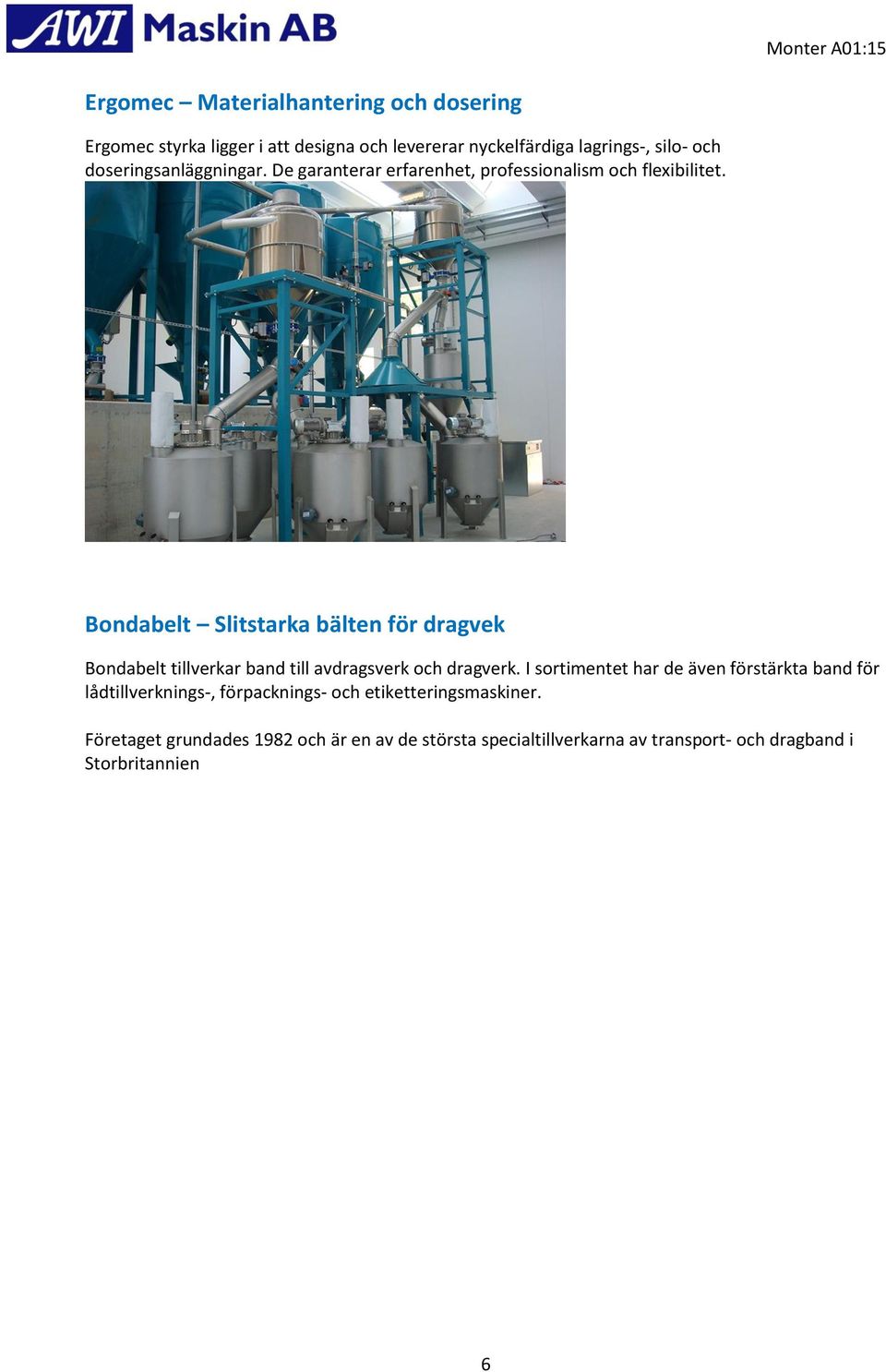 AWI Maskin AB

Monter A01:15

Ergomec – Materialhantering och dosering

Ergomec styrka ligger i att designa och levererar nyckelfärdiga lagrings-, silo- och doseringsanläggningar. De garanterar erfarenhet, professionalism och flexibilitet.

Bondabelt – Slitstarka bälten för dragvek

Bondabelt tillverkar band till avdragsverk och dragverk. I sortimentet har de även förstärkta band för lådtillverknings-, förpacknings- och etiketteringsmaskiner.

Företaget grundades 1982 och är en av de största specialtillverkarna av transport- och dragband i Storbritannien

6